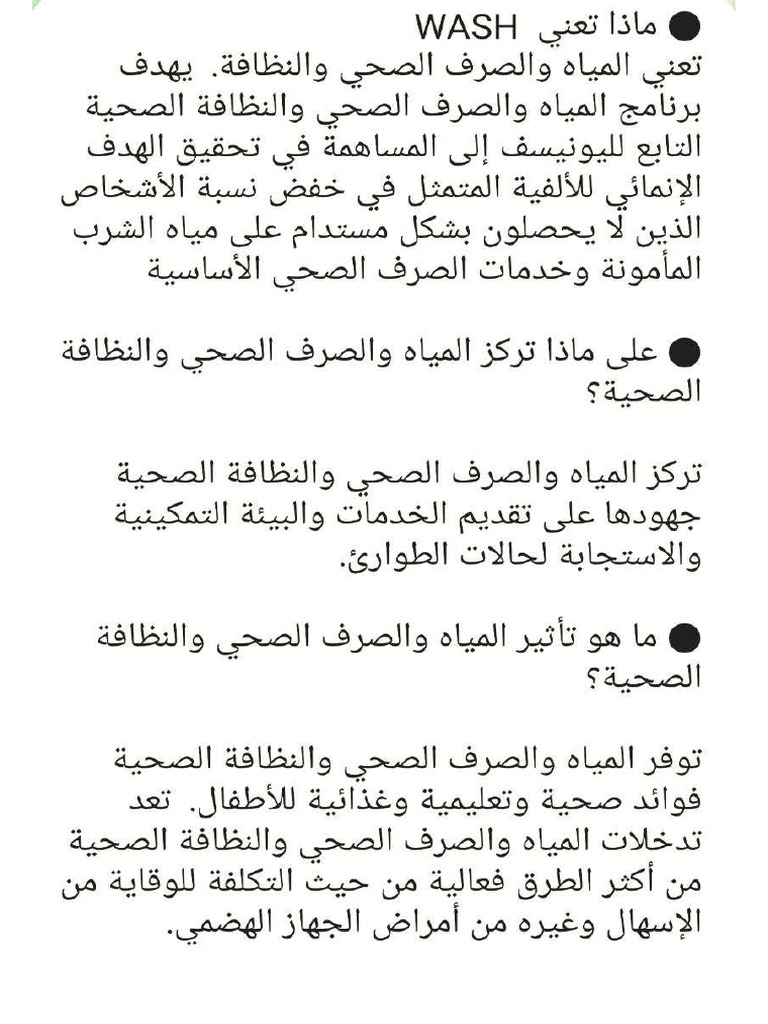 ● ماذا تعني WASH
تعني المياه والصرف الصحي والنظافة. يهدف برنامج المياه والصرف الصحي والنظافة الصحية التابع لليونيسف إلى المساهمة في تحقيق الهدف الإنمائي للألفية المتمثل في خفض نسبة الأشخاص الذين لا يحصلون بشكل مستدام على مياه الشرب المأمونة وخدمات الصرف الصحي الأساسية

● على ماذا تركز المياه والصرف الصحي والنظافة الصحية؟

تركز المياه والصرف الصحي والنظافة الصحية جهودها على تقديم الخدمات والبيئة التمكينية والاستجابة لحالات الطوارئ.

● ما هو تأثير المياه والصرف الصحي والنظافة الصحية؟

توفر المياه والصرف الصحي والنظافة الصحية فوائد صحية وتعليمية وغذائية للأطفال. تعد تدخلات المياه والصرف الصحي والنظافة الصحية من أكثر الطرق فعالية من حيث التكلفة للوقاية من الإسهال وغيره من أمراض الجهاز الهضمي.